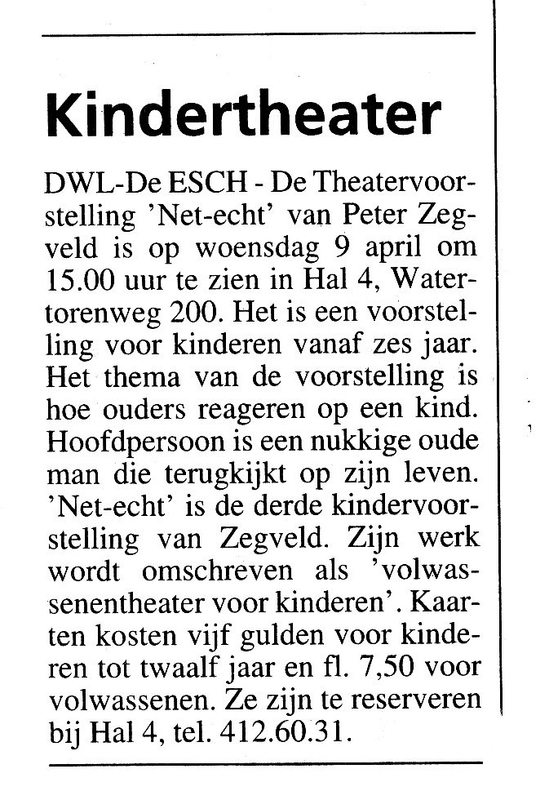 Kindertheater

DWL-De ESCH - De Theatervoorstelling 'Net-echt' van Peter Zegveld is op woensdag 9 april om 15.00 uur te zien in Hal 4, Watertorenweg 200. Het is een voorstelling voor kinderen vanaf zes jaar. Het thema van de voorstelling is hoe ouders reageren op een kind. Hoofdpersoon is een nukkige oude man die terugkijkt op zijn leven. 'Net-echt' is de derde kindervoorstelling van Zegveld. Zijn werk wordt omschreven als 'volwassenentheater voor kinderen'. Kaarten kosten vijf gulden voor kinderen tot twaalf jaar en fl. 7,50 voor volwassenen. Ze zijn te reserveren bij Hal 4, tel. 412.60.31.